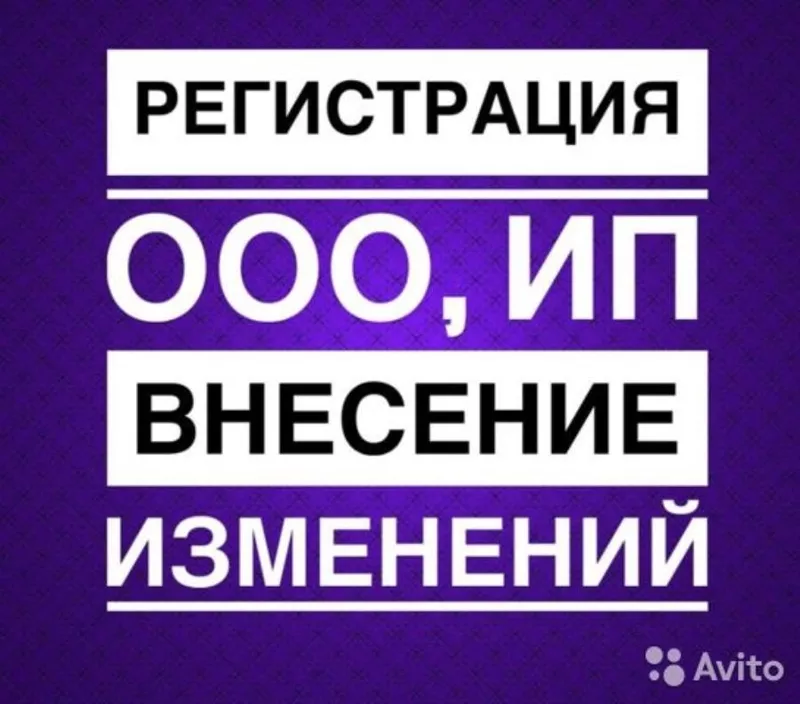 РЕГИСТРАЦИЯ

ООО, ИП

ВНЕСЕНИЕ

ИЗМЕНЕНИЙ

Avito